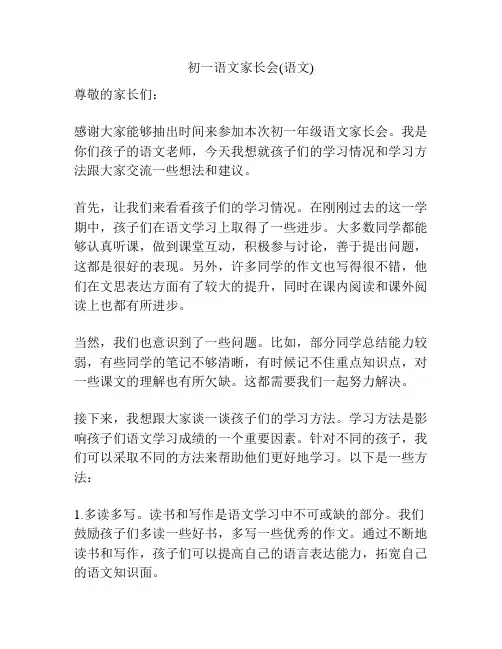 初一语文家长会(语文)

尊敬的家长们：

感谢大家能够抽出时间来参加本次初一年级语文家长会。我是你们孩子的语文老师，今天我想就孩子们的学习情况和学习方法跟大家交流一些想法和建议。

首先，让我们来看看孩子们的学习情况。在刚刚过去的这一学期中，孩子们在语文学习上取得了一些进步。大多数同学都能够认真听课，做到课堂互动，积极参与讨论，善于提出问题，这都是很好的表现。另外，许多同学的作文也写得很不错，他们在文思表达方面有了较大的提升，同时在课内阅读和课外阅读上也都有所进步。

当然，我们也意识到了一些问题。比如，部分同学总结能力较弱，有些同学的笔记不够清晰，有时候记不住重点知识点，对一些课文的理解也有所欠缺。这都需要我们一起努力解决。

接下来，我想跟大家谈一谈孩子们的学习方法。学习方法是影响孩子们语文学习成绩的一个重要因素。针对不同的孩子，我们可以采取不同的方法来帮助他们更好地学习。以下是一些方法：

1.多读多写。读书和写作是语文学习中不可或缺的部分。我们鼓励孩子们多读一些好书，多写一些优秀的作文。通过不断地读书和写作，孩子们可以提高自己的语言表达能力，拓宽自己的语文知识面。